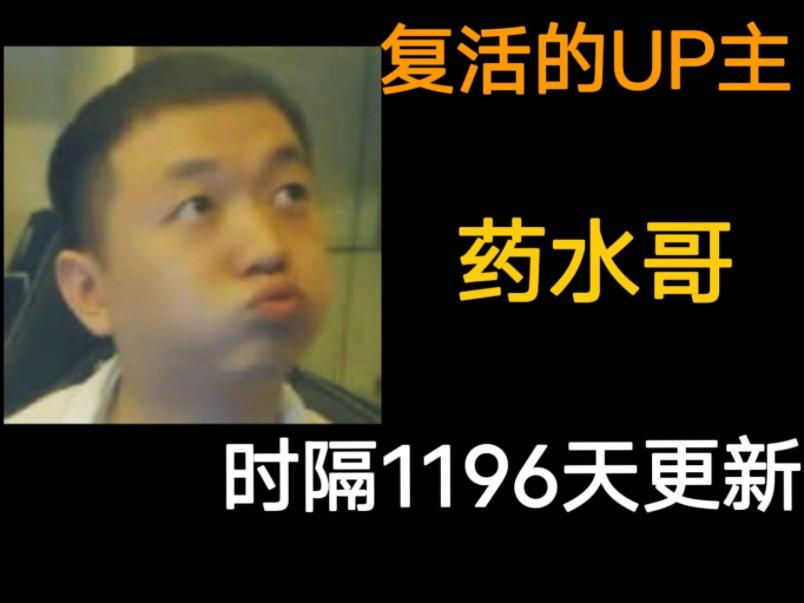 复活的UP主

药水哥

时隔1196天更新